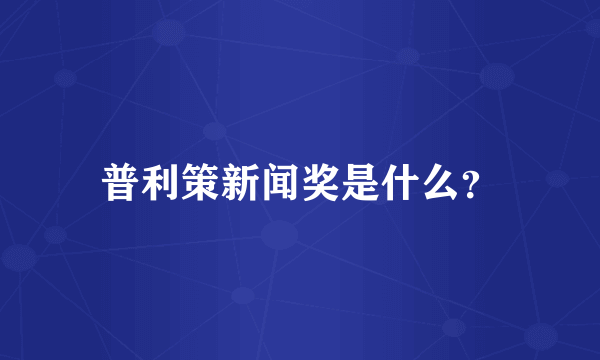 普利策新闻奖是什么?